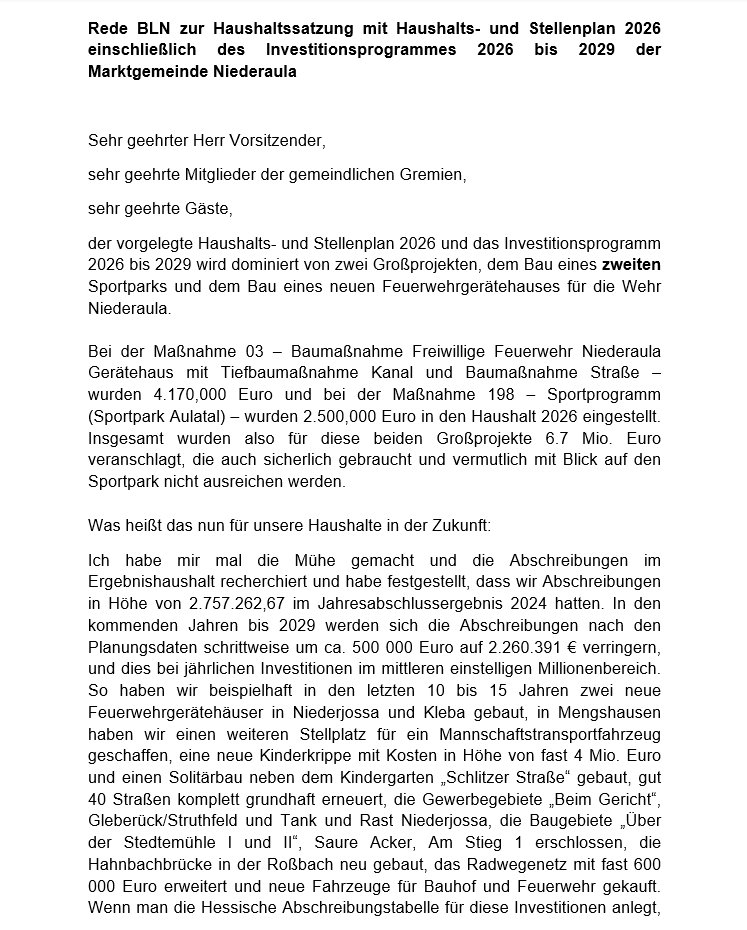 Rede BLN zur Haushaltssatzung mit Haushalts- und Stellenplan 2026 einschließlich des Investitionsprogrammes 2026 bis 2029 der Marktgemeinde Niederaula

Sehr geehrter Herr Vorsitzender,

sehr geehrte Mitglieder der gemeindlichen Gremien,

sehr geehrte Gäste,

der vorgelegte Haushalts- und Stellenplan 2026 und das Investitionsprogramm 2026 bis 2029 wird dominiert von zwei Großprojekten, dem Bau eines zweiten Sportparks und dem Bau eines neuen Feuerwehrgerätehauses für die Wehr Niederaula.

Bei der Maßnahme 03 – Baumaßnahme Freiwillige Feuerwehr Niederaula Gerätehaus mit Tiefbaumaßnahme Kanal und Baumaßnahme Straße – wurden 4.170,000 Euro und bei der Maßnahme 198 – Sportprogramm (Sportpark Aulatal) – wurden 2.500,000 Euro in den Haushalt 2026 eingestellt. Insgesamt wurden also für diese beiden Großprojekte 6.7 Mio. Euro veranschlagt, die auch sicherlich gebraucht und vermutlich mit Blick auf den Sportpark nicht ausreichen werden.

Was heißt das nun für unsere Haushalte in der Zukunft:

Ich habe mir mal die Mühe gemacht und die Abschreibungen im Ergebnishaushalt recherchiert und habe festgestellt, dass wir Abschreibungen in Höhe von 2.757.262,67 im Jahresabschlussergebnis 2024 hatten. In den kommenden Jahren bis 2029 werden sich die Abschreibungen nach den Planungsdaten schrittweise um ca. 500 000 Euro auf 2.260.391 € verringern, und dies bei jährlichen Investitionen im mittleren einstelligen Millionenbereich. So haben wir beispielhaft in den letzten 10 bis 15 Jahren zwei neue Feuerwehrgerätehäuser in Niederjossa und Kleba gebaut, in Mengshausen haben wir einen weiteren Stellplatz für ein Mannschaftstransportfahrzeug geschaffen, eine neue Kinderkrippe mit Kosten in Höhe von fast 4 Mio. Euro und einen Solitärbau neben dem Kindergarten „Schlitzer Straße“ gebaut, gut 40 Straßen komplett grundhaft erneuert, die Gewerbegebiete „Beim Gericht“, Gleberück/Struthfeld und Tank und Rast Niederjossa, die Baugebiete „Über der Stedtemühle I und II“, Saure Acker, Am Stieg 1 erschlossen, die Hahnbachbrücke in der Roßbach neu gebaut, das Radwegenetz mit fast 600 000 Euro erweitert und neue Fahrzeuge für Bauhof und Feuerwehr gekauft. Wenn man die Hessische Abschreibungstabelle für diese Investitionen anlegt,